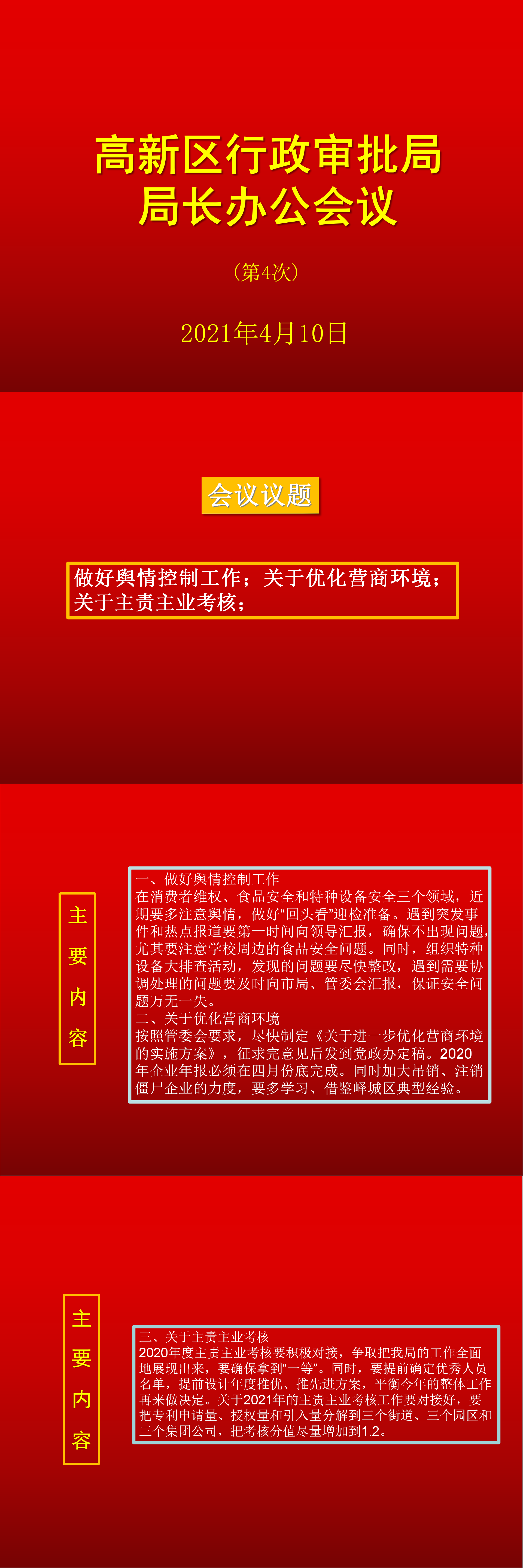 高新区行政审批局
局长办公会议

（第4次）

2021年4月10日

会议议题

做好舆情控制工作；关于优化营商环境；关于主责主业考核；

主要内容

一、做好舆情控制工作
在消费者维权、食品安全和特种设备安全三个领域，近期要多注意舆情，做好“回头看”迎检准备。遇到突发事件和热点报道要第一时间向领导汇报，确保不出现问题，尤其要注意学校周边的食品安全问题。同时，组织特种设备大排查活动，发现的问题要尽快整改，遇到需要协调处理的问题要及时向市局、管委会汇报，保证安全问题万无一失。
二、关于优化营商环境
按照管委会要求，尽快制定《关于进一步优化营商环境的实施方案》，征求完意见后发到党政办定稿。2020年企业年报必须在四月份底完成。同时加大吊销、注销僵尸企业的力度，要多学习、借鉴峄城区典型经验。

主要内容

三、关于主责主业考核
2020年度主责主业考核要积极对接，争取把我局的工作全面地展现出来，要确保拿到“一等”。同时，要提前确定优秀人员名单，提前设计年度推优、推先进方案，平衡今年的整体工作再来做决定。关于2021年的主责主业考核工作要对接好，要把专利申请量、授权量和引入量分解到三个街道、三个园区和三个集团公司，把考核分值尽量增加到1.2。